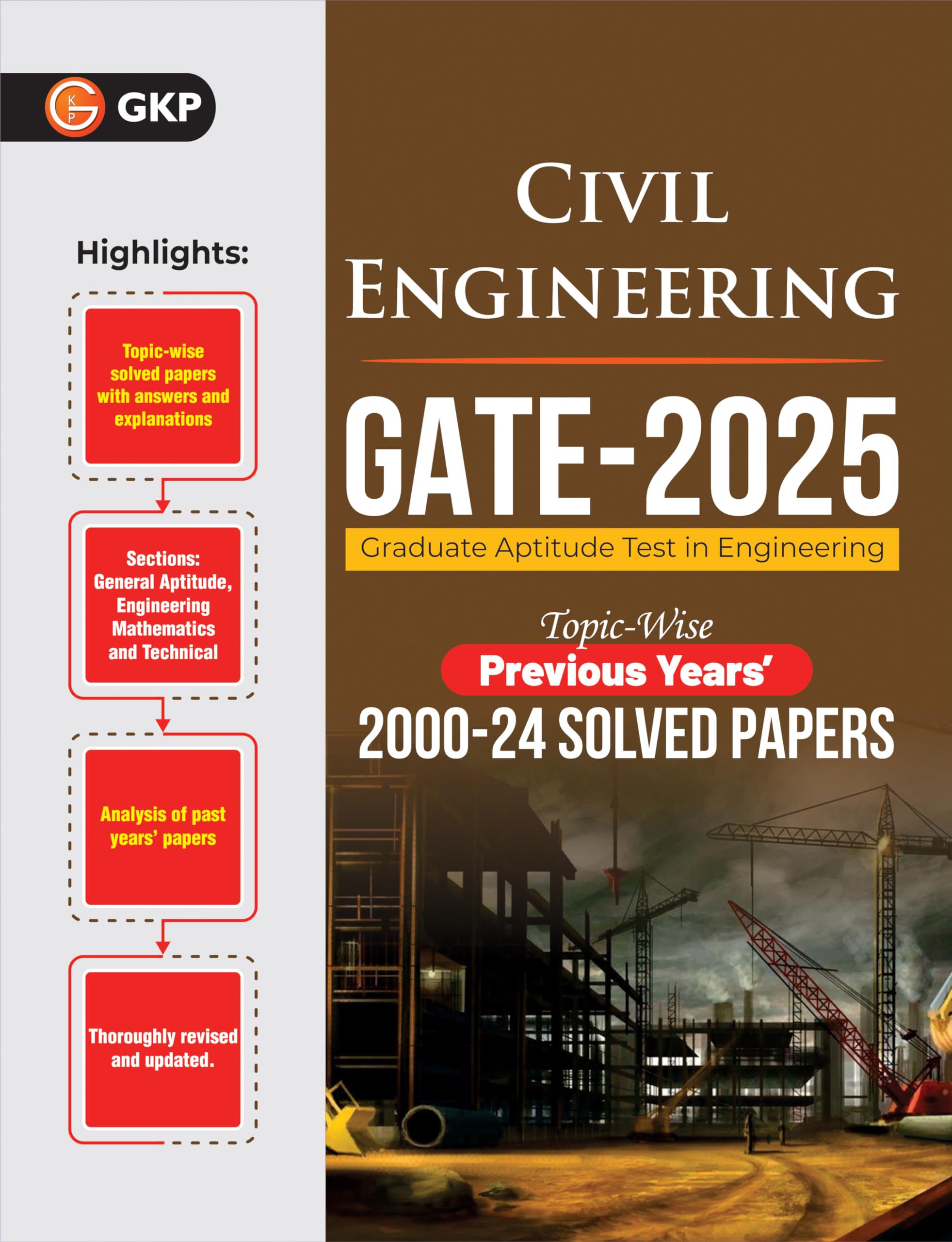 GKP

Highlights:

Topic-wise solved papers with answers and explanations

Sections: General Aptitude, Engineering Mathematics and Technical

Analysis of past years' papers

Thoroughly revised and updated.

CIVIL ENGINEERING

GATE-2025

Graduate Aptitude Test in Engineering

Topic-Wise

Previous Years'

2000-24 SOLVED PAPERS